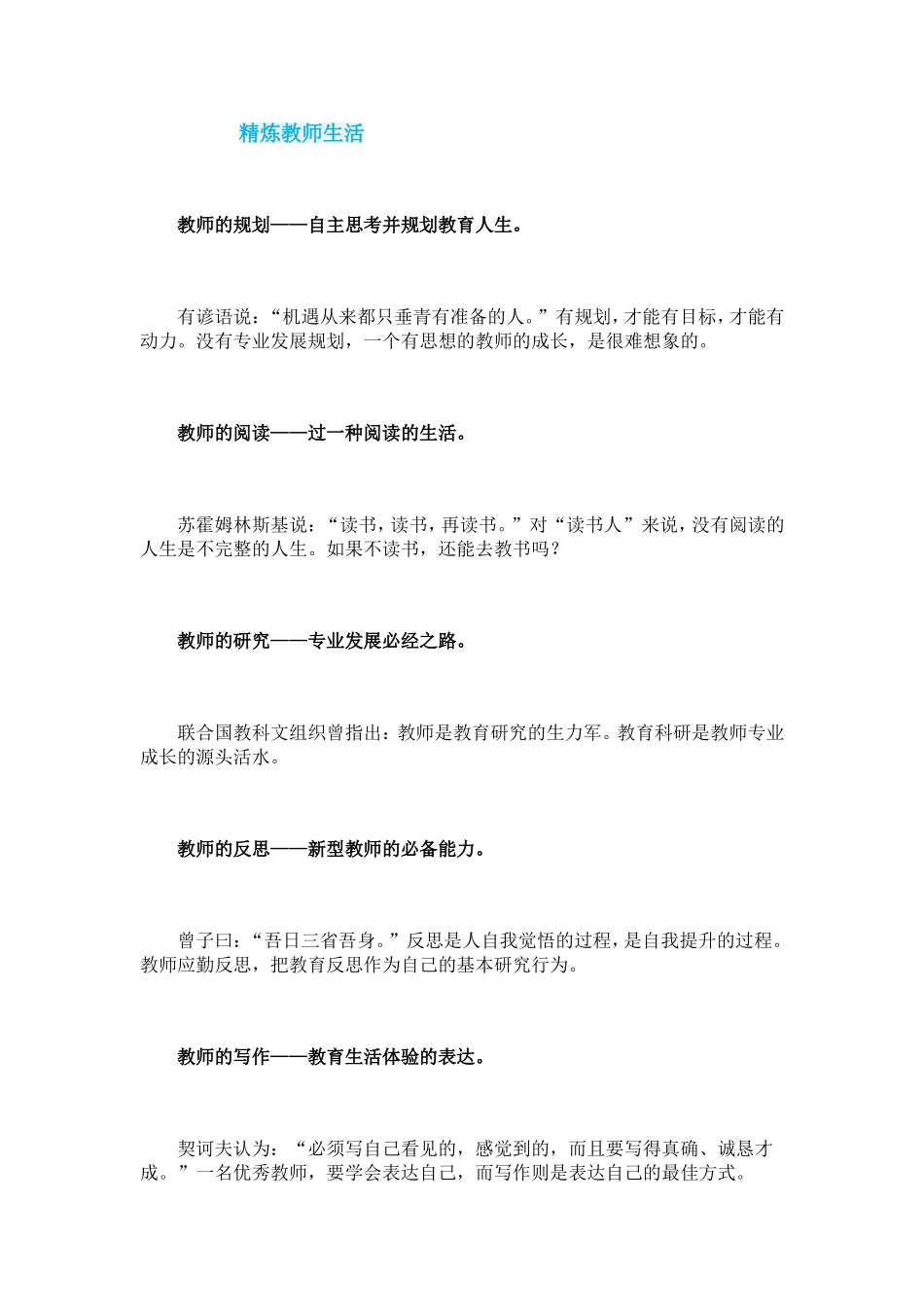 精炼教师生活

教师的规划——自主思考并规划教育人生。

有谚语说：“机遇从来都只垂青有准备的人。”有规划，才能有目标，才能有动力。没有专业发展规划，一个有思想的教师的成长，是很难想象的。

教师的阅读——过一种阅读的生活。

苏霍姆林斯基说：“读书，读书，再读书。”对“读书人”来说，没有阅读的人生是不完整的人生。如果不读书，还能去教书吗？

教师的研究——专业发展必经之路。

联合国教科文组织曾指出：教师是教育研究的生力军。教育科研是教师专业成长的源头活水。

教师的反思——新型教师的必备能力。

曾子曰：“吾日三省吾身。”反思是人自我觉悟的过程，是自我提升的过程。教师应勤反思，把教育反思作为自己的基本研究行为。

教师的写作——教育生活体验的表达。

契诃夫认为：“必须写自己看见的，感觉到的，而且要写得真确、诚恳才成。”一名优秀教师，要学会表达自己，而写作则是表达自己的最佳方式。